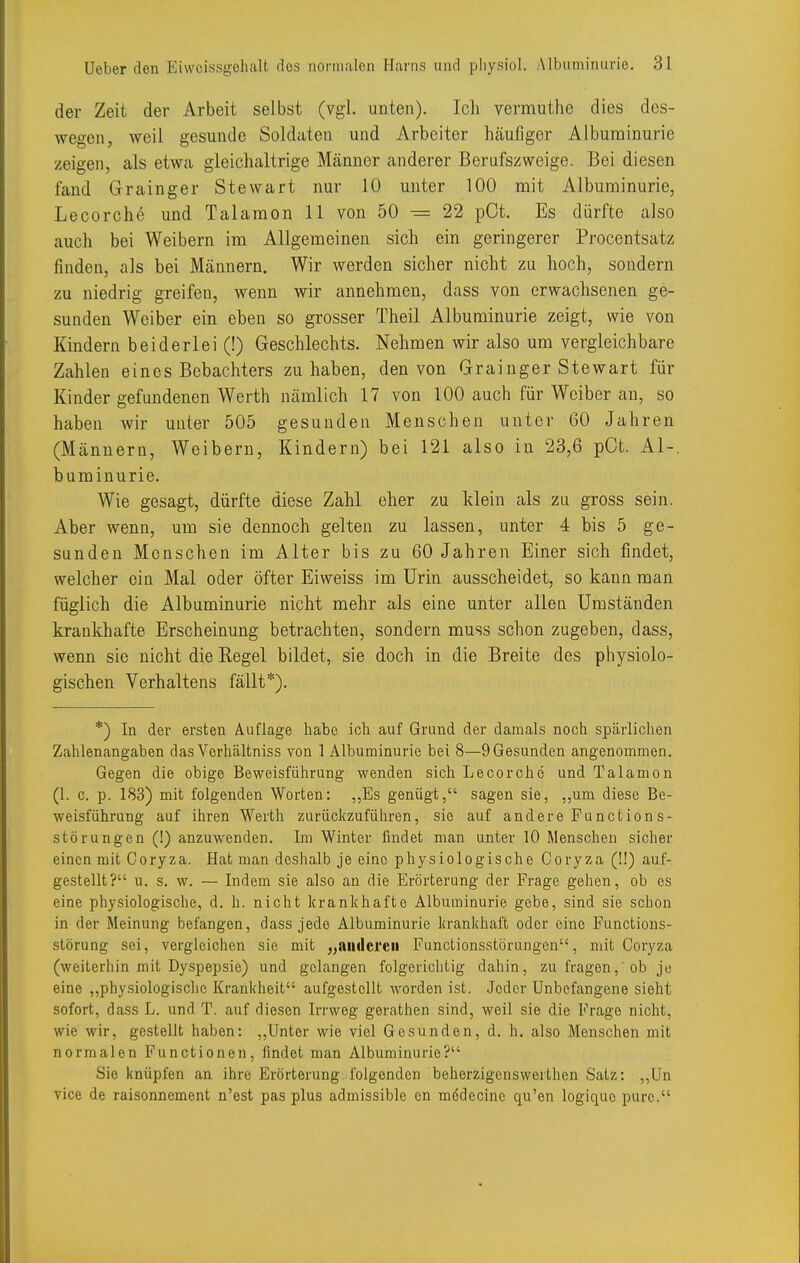 Ueber den Eiweissgehalt des normalen Harns und physiol. Albuminurie. 31

der Zeit der Arbeit selbst (vgl. unten). Ich vermuthe dies deswegen, weil gesunde Soldaten und Arbeiter häufiger Albuminurie zeigen, als etwa gleichaltrige Männer anderer Berufszweige. Bei diesen fand Grainger Stewart nur 10 unter 100 mit Albuminurie, Lecorché und Talamon 11 von 50 = 22 pCt. Es dürfte also auch bei Weibern im Allgemeinen sich ein geringerer Procentsatz finden, als bei Männern. Wir werden sicher nicht zu hoch, sondern zu niedrig greifen, wenn wir annehmen, dass von erwachsenen gesunden Weiber ein eben so grosser Theil Albuminurie zeigt, wie von Kindern beiderlei (!) Geschlechts. Nehmen wir also um vergleichbare Zahlen eines Bebachters zu haben, den von Grainger Stewart für Kinder gefundenen Werth nämlich 17 von 100 auch für Weiber an, so haben wir unter 505 gesunden Menschen unter 60 Jahren (Männern, Weibern, Kindern) bei 121 also in 23,6 pCt. Albuminurie.

Wie gesagt, dürfte diese Zahl eher zu klein als zu gross sein. Aber wenn, um sie dennoch gelten zu lassen, unter 4 bis 5 gesunden Menschen im Alter bis zu 60 Jahren Einer sich findet, welcher ein Mal oder öfter Eiweiss im Urin ausscheidet, so kann man füglich die Albuminurie nicht mehr als eine unter allen Umständen krankhafte Erscheinung betrachten, sondern muss schon zugeben, dass, wenn sie nicht die Regel bildet, sie doch in die Breite des physiologischen Verhaltens fällt*).

*) In der ersten Auflage habe ich auf Grund der damals noch spärlichen Zahlenangaben das Verhältniss von 1 Albuminurie bei 8—9 Gesunden angenommen. Gegen die obige Beweisführung wenden sich Lecorché und Talamon (l. c. p. 183) mit folgenden Worten: „Es genügt,“ sagen sie, „um diese Beweisführung auf ihren Werth zurückzuführen, sie auf andere Functionsstörungen (!) anzuwenden. Im Winter findet man unter 10 Menschen sicher einen mit Coryza. Hat man deshalb je eine physiologische Coryza (!!) aufgestellt?“ u. s. w. — Indem sie also an die Erörterung der Frage gehen, ob es eine physiologische, d. h. nicht krankhafte Albuminurie gebe, sind sie schon in der Meinung befangen, dass jede Albuminurie krankhaft oder eine Functionsstörung sei, vergleichen sie mit „anderen Functionsstörungen“, mit Coryza (weiterhin mit Dyspepsie) und gelangen folgerichtig dahin, zu fragen, ob je eine „physiologische Krankheit“ aufgestellt worden ist. Jeder Unbefangene sieht sofort, dass L. und T. auf diesen Irrweg gerathen sind, weil sie die Frage nicht, wie wir, gestellt haben: „Unter wie viel Gesunden, d. h. also Menschen mit normalen Functionen, findet man Albuminurie?“

Sie knüpfen an ihre Erörterung folgenden beherzigenswerthen Satz: „Un vice de raisonnement n'est pas plus admissible en médecine qu'en logique pure.“